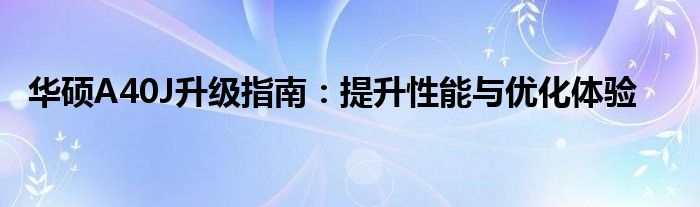 华硕A40J升级指南：提升性能与优化体验